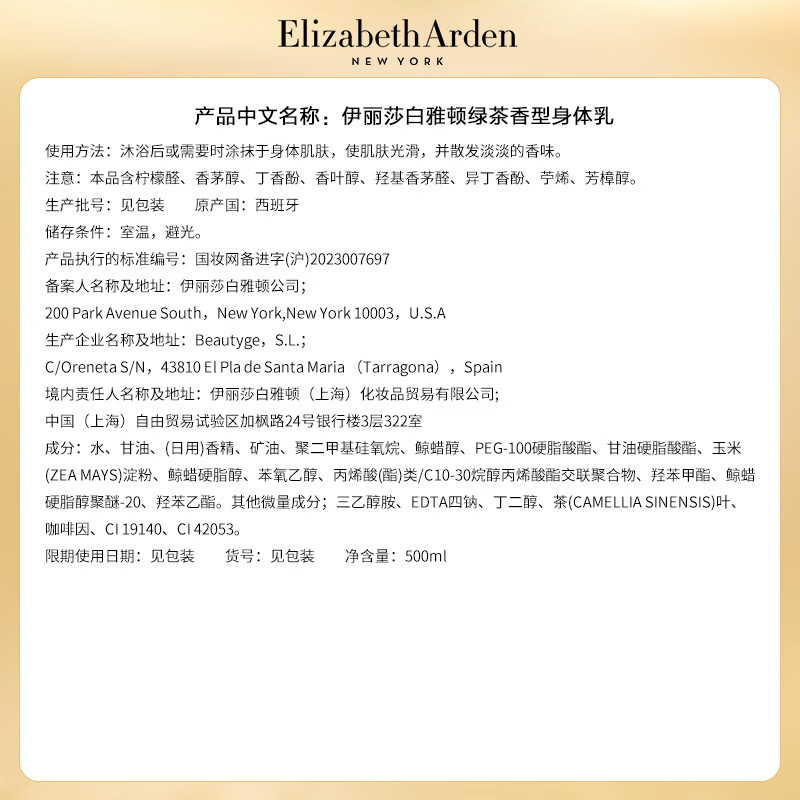 Elizabeth Arden
NEW YORK

产品中文名称：伊丽莎白雅顿绿茶香型身体乳

使用方法：沐浴后或需要时涂抹于身体肌肤，使肌肤光滑，并散发淡淡的香味。

注意：本品含柠檬醛、香茅醇、丁香酚、香叶醇、羟基香茅醛、异丁香酚、苧烯、芳樟醇。

生产批号：见包装　　原产国：西班牙

储存条件：室温，避光。

产品执行的标准编号：国妆网备进字(沪)2023007697

备案人名称及地址：伊丽莎白雅顿公司;

200 Park Avenue South，New York,New York 10003，U.S.A

生产企业名称及地址：Beautyge，S.L.;

C/Oreneta S/N，43810 El Pla de Santa Maria （Tarragona），Spain

境内责任人名称及地址：伊丽莎白雅顿（上海）化妆品贸易有限公司;

中国（上海）自由贸易试验区加枫路24号银行楼3层322室

成分：水、甘油、(日用)香精、矿油、聚二甲基硅氧烷、鲸蜡醇、PEG-100硬脂酸酯、甘油硬脂酸酯、玉米(ZEA MAYS)淀粉、鲸蜡硬脂醇、苯氧乙醇、丙烯酸(酯)类/C10-30烷醇丙烯酸酯交联聚合物、羟苯甲酯、鲸蜡硬脂醇聚醚-20、羟苯乙酯。其他微量成分；三乙醇胺、EDTA四钠、丁二醇、茶(CAMELLIA SINENSIS)叶、咖啡因、CI 19140、CI 42053。

限期使用日期：见包装　　货号：见包装　　净含量：500ml